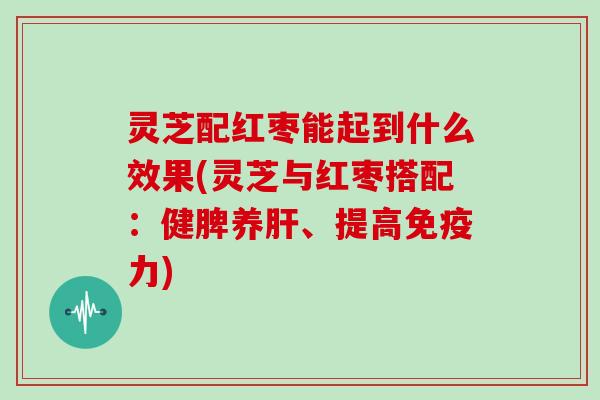 灵芝配红枣能起到什么效果(灵芝与红枣搭配：健脾养肝、提高免疫力)